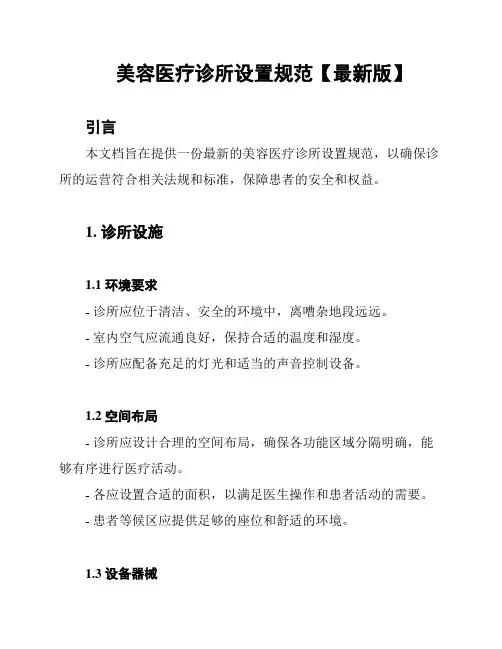 美容医疗诊所设置规范【最新版】

引言

本文档旨在提供一份最新的美容医疗诊所设置规范，以确保诊所的运营符合相关法规和标准，保障患者的安全和权益。

1. 诊所设施

1.1 环境要求

- 诊所应位于清洁、安全的环境中，离嘈杂地段远远。

- 室内空气应流通良好，保持合适的温度和湿度。

- 诊所应配备充足的灯光和适当的声音控制设备。

1.2 空间布局

- 诊所应设计合理的空间布局，确保各功能区域分隔明确，能够有序进行医疗活动。

- 各应设置合适的面积，以满足医生操作和患者活动的需要。

- 患者等候区应提供足够的座位和舒适的环境。

1.3 设备器械